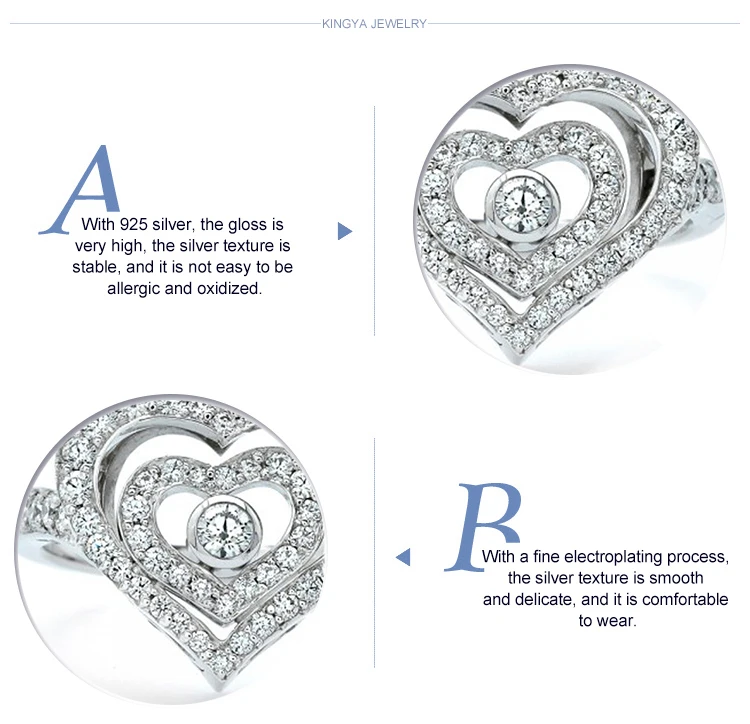 KINGYA JEWELRY

A

With 925 silver, the gloss is very high, the silver texture is stable, and it is not easy to be allergic and oxidized.

B

With a fine electroplating process, the silver texture is smooth and delicate, and it is comfortable to wear.